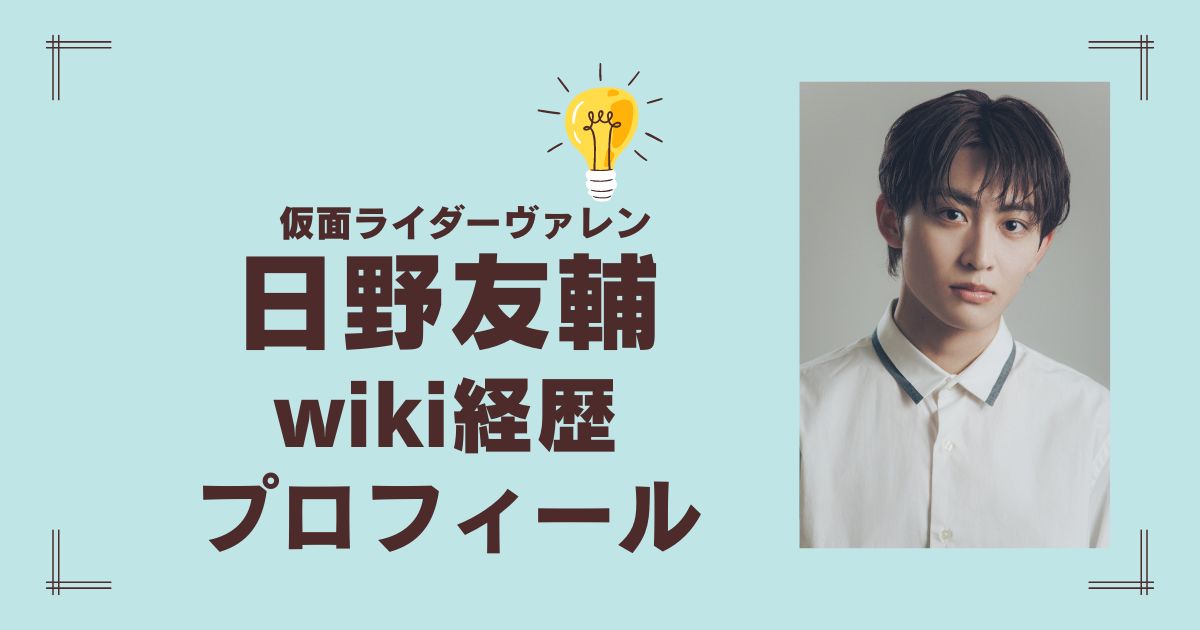 仮面ライダーヴァレン
日野友輔
wiki経歴
プロフィール